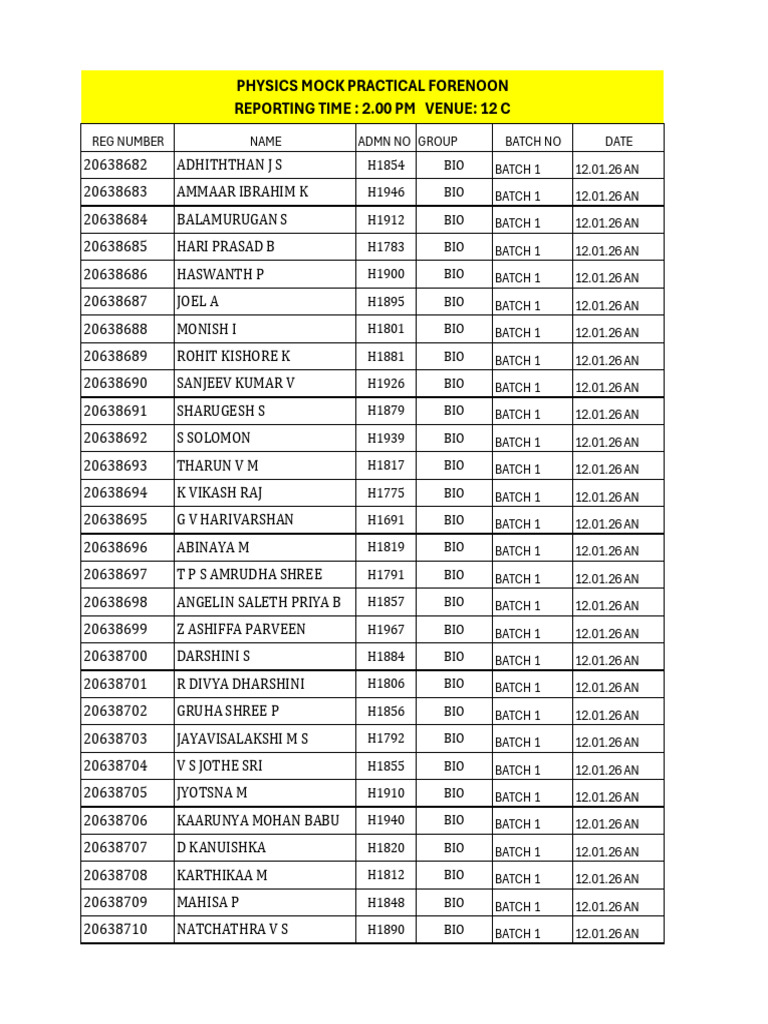 PHYSICS MOCK PRACTICAL FORENOON
REPORTING TIME : 2.00 PM VENUE: 12 C

| REG NUMBER | NAME | ADMN NO | GROUP | BATCH NO | DATE |
|---|---|---|---|---|---|
| 20638682 | ADHITHTHAN J S | H1854 | BIO | BATCH 1 | 12.01.26 AN |
| 20638683 | AMMAAR IBRAHIM K | H1946 | BIO | BATCH 1 | 12.01.26 AN |
| 20638684 | BALAMURUGAN S | H1912 | BIO | BATCH 1 | 12.01.26 AN |
| 20638685 | HARI PRASAD B | H1783 | BIO | BATCH 1 | 12.01.26 AN |
| 20638686 | HASWANTH P | H1900 | BIO | BATCH 1 | 12.01.26 AN |
| 20638687 | JOEL A | H1895 | BIO | BATCH 1 | 12.01.26 AN |
| 20638688 | MONISH I | H1801 | BIO | BATCH 1 | 12.01.26 AN |
| 20638689 | ROHIT KISHORE K | H1881 | BIO | BATCH 1 | 12.01.26 AN |
| 20638690 | SANJEEV KUMAR V | H1926 | BIO | BATCH 1 | 12.01.26 AN |
| 20638691 | SHARUGESH S | H1879 | BIO | BATCH 1 | 12.01.26 AN |
| 20638692 | S SOLOMON | H1939 | BIO | BATCH 1 | 12.01.26 AN |
| 20638693 | THARUN V M | H1817 | BIO | BATCH 1 | 12.01.26 AN |
| 20638694 | K VIKASH RAJ | H1775 | BIO | BATCH 1 | 12.01.26 AN |
| 20638695 | G V HARIVARSHAN | H1691 | BIO | BATCH 1 | 12.01.26 AN |
| 20638696 | ABINAYA M | H1819 | BIO | BATCH 1 | 12.01.26 AN |
| 20638697 | T P S AMRUDHA SHREE | H1791 | BIO | BATCH 1 | 12.01.26 AN |
| 20638698 | ANGELIN SALETH PRIYA B | H1857 | BIO | BATCH 1 | 12.01.26 AN |
| 20638699 | Z ASHIFFA PARVEEN | H1967 | BIO | BATCH 1 | 12.01.26 AN |
| 20638700 | DARSHINI S | H1884 | BIO | BATCH 1 | 12.01.26 AN |
| 20638701 | R DIVYA DHARSHINI | H1806 | BIO | BATCH 1 | 12.01.26 AN |
| 20638702 | GRUHA SHREE P | H1856 | BIO | BATCH 1 | 12.01.26 AN |
| 20638703 | JAYAVISALAKSHI M S | H1792 | BIO | BATCH 1 | 12.01.26 AN |
| 20638704 | V S JOTHE SRI | H1855 | BIO | BATCH 1 | 12.01.26 AN |
| 20638705 | JYOTSNA M | H1910 | BIO | BATCH 1 | 12.01.26 AN |
| 20638706 | KAARUNYA MOHAN BABU | H1940 | BIO | BATCH 1 | 12.01.26 AN |
| 20638707 | D KANUISHKA | H1820 | BIO | BATCH 1 | 12.01.26 AN |
| 20638708 | KARTHIKAA M | H1812 | BIO | BATCH 1 | 12.01.26 AN |
| 20638709 | MAHISA P | H1848 | BIO | BATCH 1 | 12.01.26 AN |
| 20638710 | NATCHATHRA V S | H1890 | BIO | BATCH 1 | 12.01.26 AN |